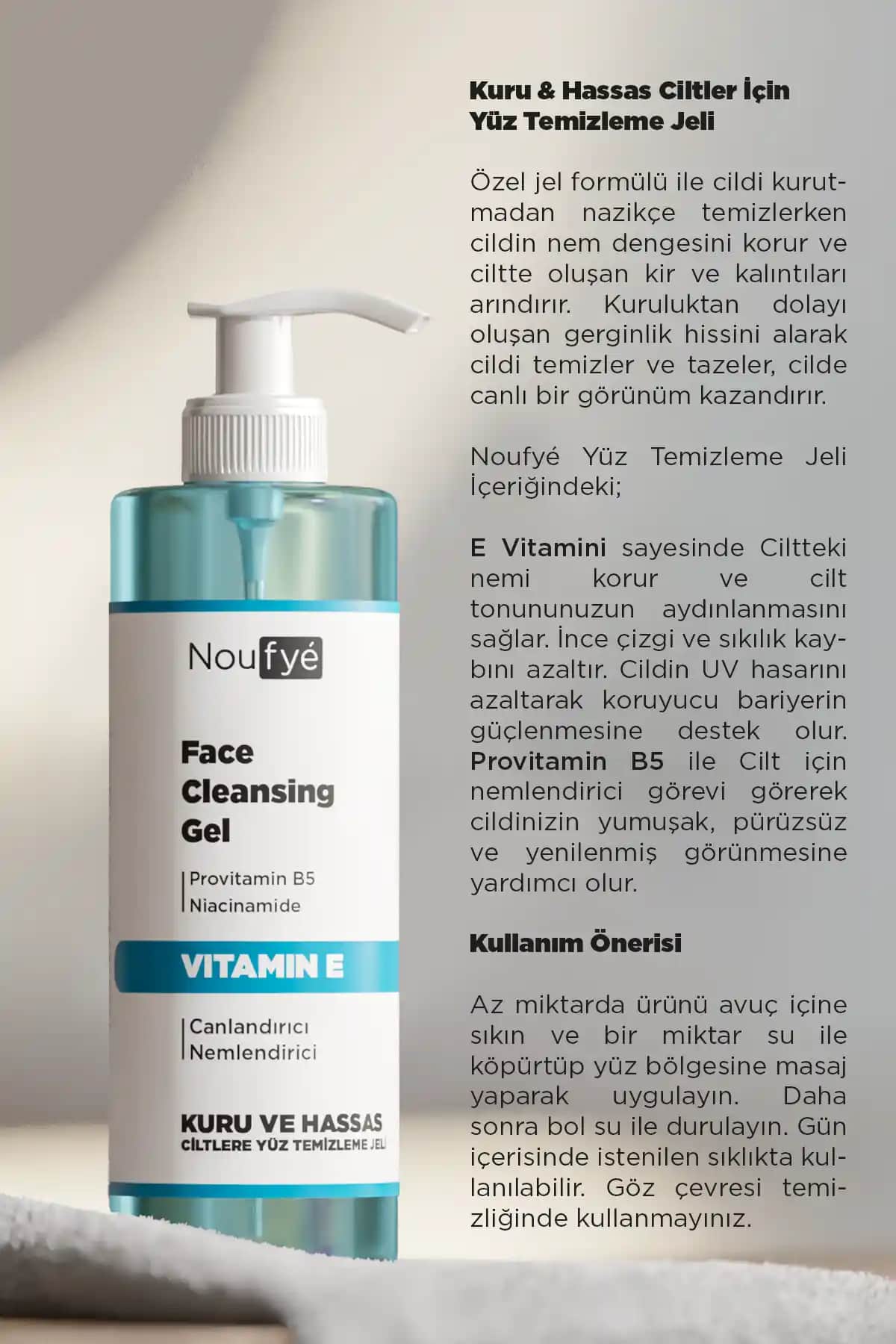 Noufyé

Face Cleansing Gel

Provitamin B5
Niacinamide

VITAMIN E

Canlandırıcı
Nemlendirici

KURU VE HASSAS
CİLTLERE YÜZ TEMİZLEME JELİ

Kuru & Hassas Ciltler İçin Yüz Temizleme Jeli

Özel jel formülü ile cildi kurutmadan nazikçe temizlerken cildin nem dengesini korur ve ciltte oluşan kir ve kalıntıları arındırır. Kuruluktan dolayı oluşan gerginlik hissini alarak cildi temizler ve tazeler, cilde canlı bir görünüm kazandırır.

Noufyé Yüz Temizleme Jeli İçeriğindeki;

E Vitamini sayesinde Ciltteki nemi korur ve cilt tonununuzun aydınlanmasını sağlar. İnce çizgi ve sıkılık kaybını azaltır. Cildin UV hasarını azaltarak koruyucu bariyerin güçlenmesine destek olur. Provitamin B5 ile Cilt için nemlendirici görevi görerek cildinizin yumuşak, pürüzsüz ve yenilenmiş görünmesine yardımcı olur.

Kullanım Önerisi

Az miktarda ürünü avuç içine sıkın ve bir miktar su ile köpürtüp yüz bölgesine masaj yaparak uygulayın. Daha sonra bol su ile durulayın. Gün içerisinde istenilen sıklıkta kullanılabilir. Göz çevresi temizliğinde kullanmayınız.